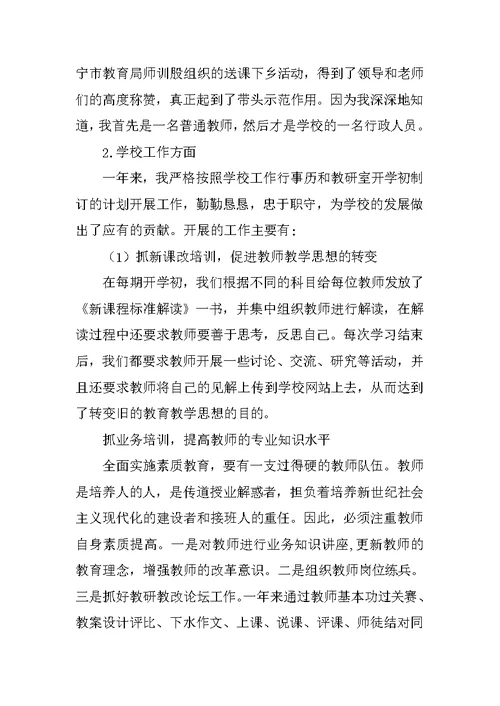 宁市教育局师训股组织的送课下乡活动，得到了领导和老师们的高度称赞，真正起到了带头示范作用。因为我深深地知道，我首先是一名普通教师，然后才是学校的一名行政人员。

2.学校工作方面

一年来，我严格按照学校工作行事历和教研室开学初制订的计划开展工作，勤勤恳恳，忠于职守，为学校的发展做出了应有的贡献。开展的工作主要有：

（1）抓新课改培训，促进教师教学思想的转变

在每期开学初，我们根据不同的科目给每位教师发放了《新课程标准解读》一书，并集中组织教师进行解读，在解读过程中还要求教师要善于思考，反思自己。每次学习结束后，我们都要求教师开展一些讨论、交流、研究等活动，并且还要求教师将自己的见解上传到学校网站上去，从而达到了转变旧的教育教学思想的目的。

抓业务培训，提高教师的专业知识水平

全面实施素质教育，要有一支过得硬的教师队伍。教师是培养人的人，是传道授业解惑者，担负着培养新世纪社会主义现代化的建设者和接班人的重任。因此，必须注重教师自身素质提高。一是对教师进行业务知识讲座，更新教师的教育理念，增强教师的改革意识。二是组织教师岗位练兵。三是抓好教研教改论坛工作。一年来通过教师基本功过关赛、教案设计评比、下水作文、上课、说课、评课、师徒结对同